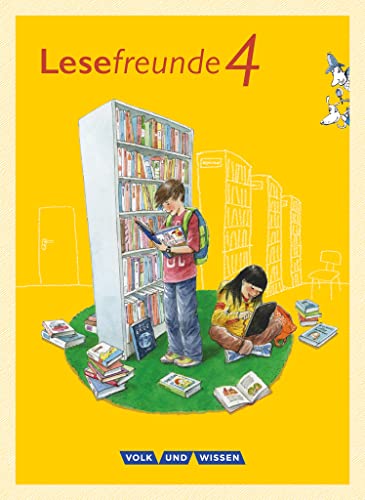 Lesefreunde 4

VOLK UND WISSEN